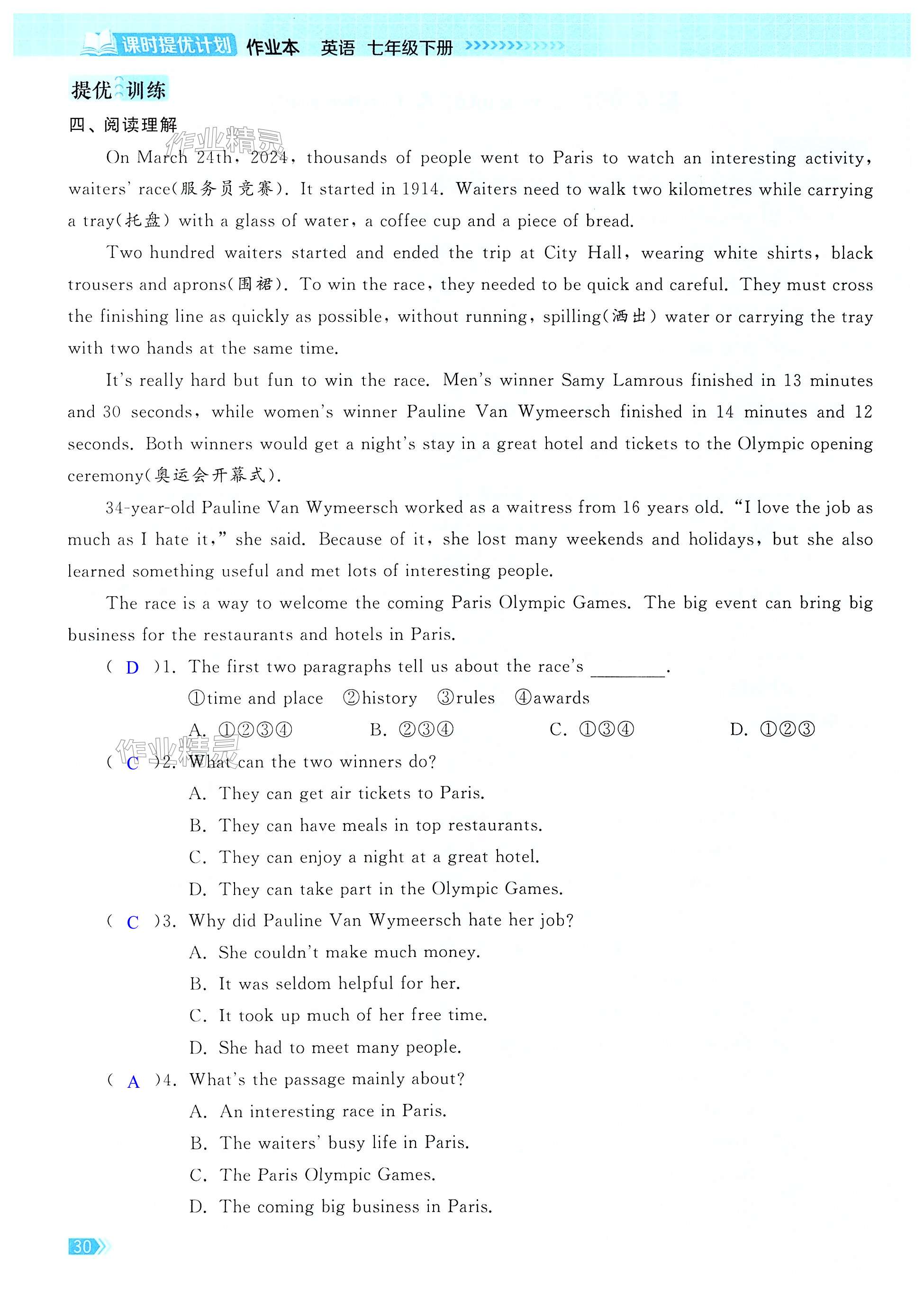 课时提优计划 作业本 英语 七年级下册

提优训练

四、阅读理解

作业精灵

On March 24th, 2024, thousands of people went to Paris to watch an interesting activity, waiters' race(服务员竞赛). It started in 1914. Waiters need to walk two kilometres while carrying a tray(托盘) with a glass of water, a coffee cup and a piece of bread.

Two hundred waiters started and ended the trip at City Hall, wearing white shirts, black trousers and aprons(围裙). To win the race, they needed to be quick and careful. They must cross the finishing line as quickly as possible, without running, spilling(洒出) water or carrying the tray with two hands at the same time.

It's really hard but fun to win the race. Men's winner Samy Lamrous finished in 13 minutes and 30 seconds, while women's winner Pauline Van Wymeersch finished in 14 minutes and 12 seconds. Both winners would get a night's stay in a great hotel and tickets to the Olympic opening ceremony(奥运会开幕式).

34-year-old Pauline Van Wymeersch worked as a waitress from 16 years old. "I love the job as much as I hate it," she said. Because of it, she lost many weekends and holidays, but she also learned something useful and met lots of interesting people.

The race is a way to welcome the coming Paris Olympic Games. The big event can bring big business for the restaurants and hotels in Paris.

( D )1. The first two paragraphs tell us about the race's ________.

①time and place ②history ③rules ④awards

A. ①②③④ B. ②③④ C. ①③④ D. ①②③

作业精灵

( C )2. What can the two winners do?

A. They can get air tickets to Paris.

B. They can have meals in top restaurants.

C. They can enjoy a night at a great hotel.

D. They can take part in the Olympic Games.

( C )3. Why did Pauline Van Wymeersch hate her job?

A. She couldn't make much money.

B. It was seldom helpful for her.

C. It took up much of her free time.

D. She had to meet many people.

( A )4. What's the passage mainly about?

A. An interesting race in Paris.

B. The waiters' busy life in Paris.

C. The Paris Olympic Games.

D. The coming big business in Paris.

30